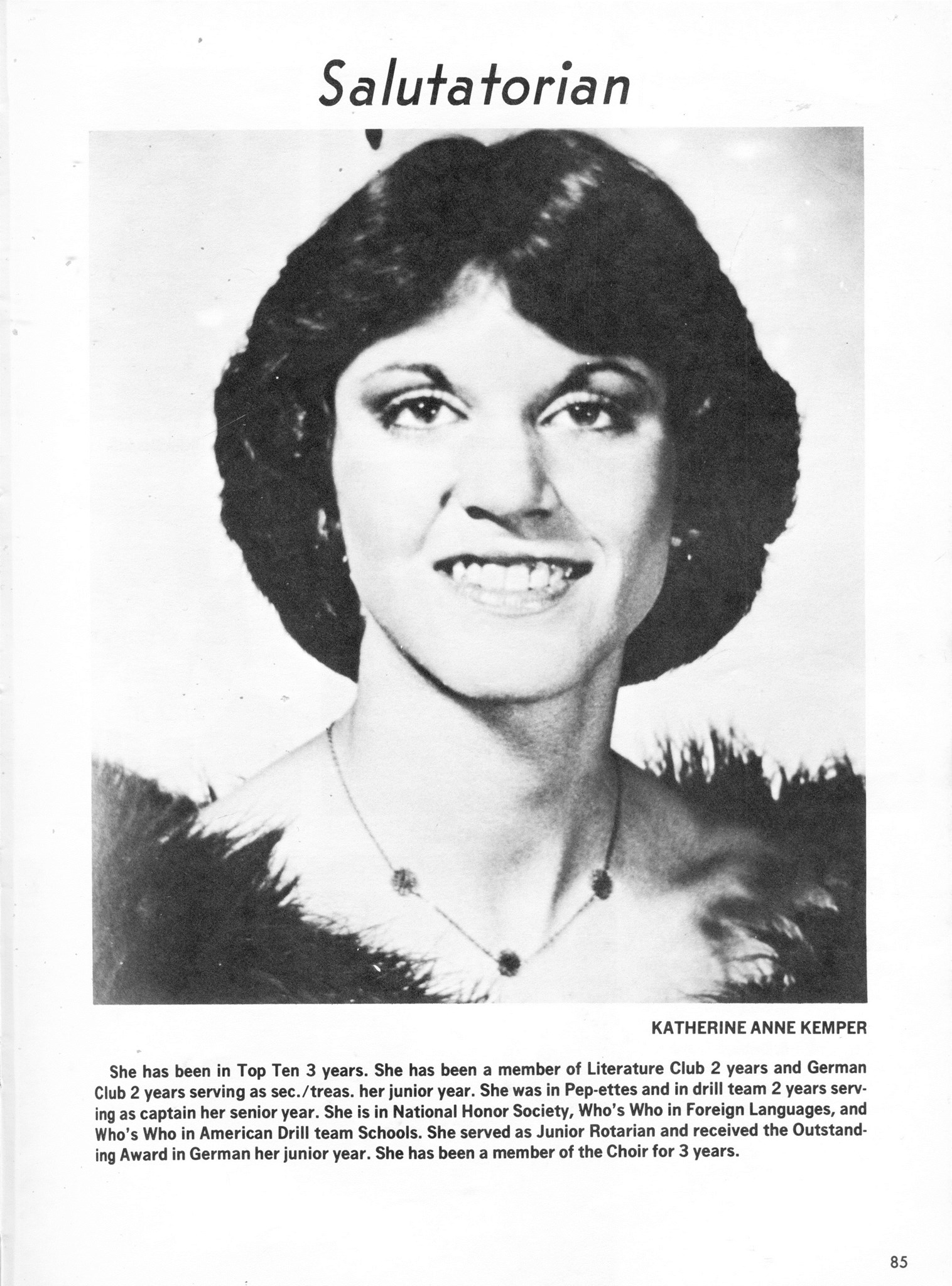 Salutatorian

KATHERINE ANNE KEMPER

She has been in Top Ten 3 years. She has been a member of Literature Club 2 years and German Club 2 years serving as sec./treas. her junior year. She was in Pep-ettes and in drill team 2 years serving as captain her senior year. She is in National Honor Society, Who's Who in Foreign Languages, and Who's Who in American Drill team Schools. She served as Junior Rotarian and received the Outstanding Award in German her junior year. She has been a member of the Choir for 3 years.

85